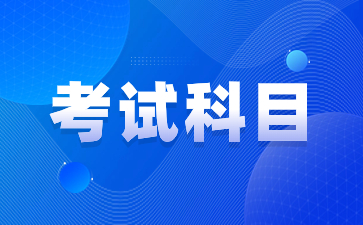 考试科目